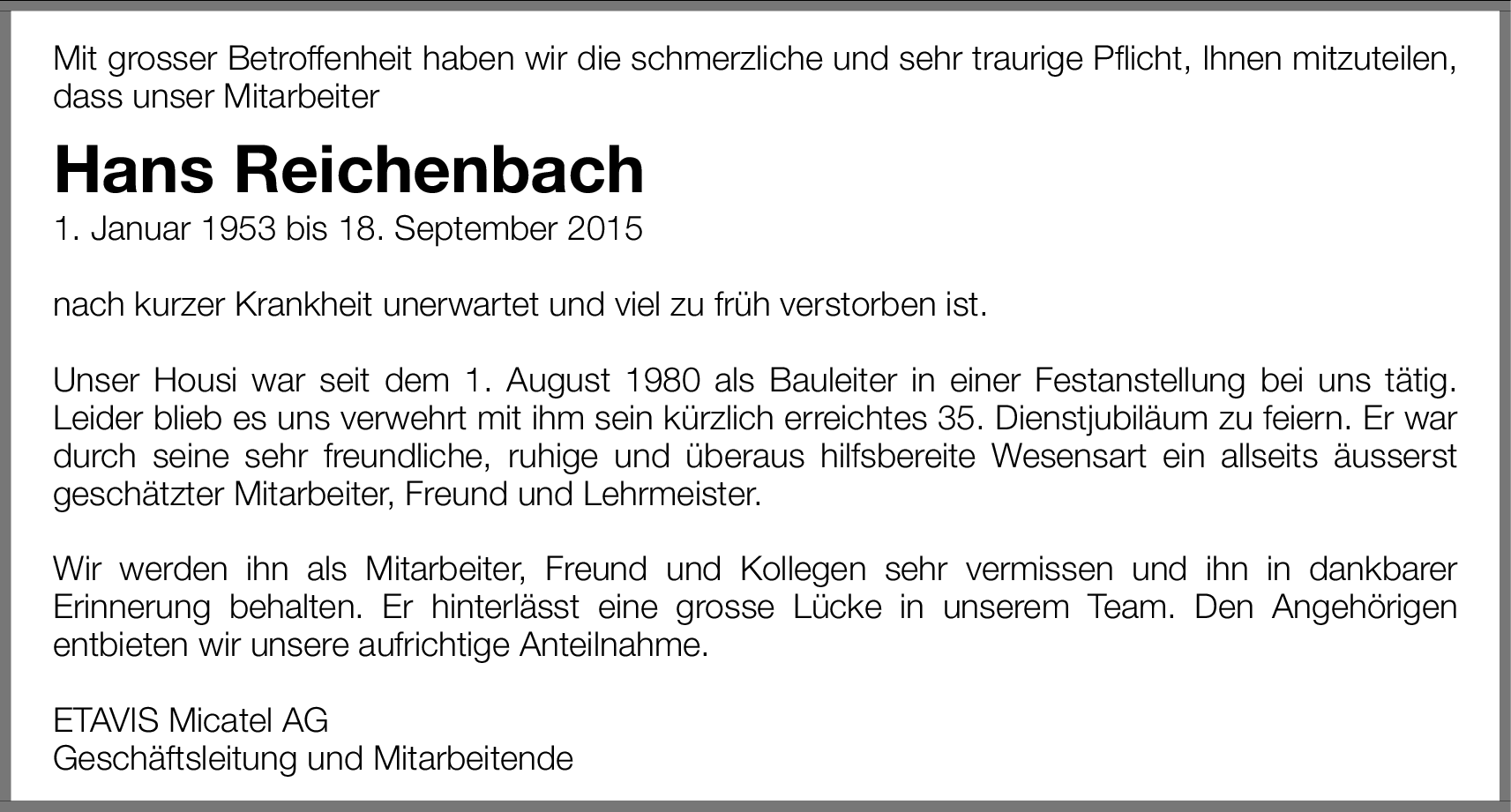 Mit grosser Betroffenheit haben wir die schmerzliche und sehr traurige Pflicht, Ihnen mitzuteilen, dass unser Mitarbeiter

Hans Reichenbach

1. Januar 1953 bis 18. September 2015

nach kurzer Krankheit unerwartet und viel zu früh verstorben ist.

Unser Housi war seit dem 1. August 1980 als Bauleiter in einer Festanstellung bei uns tätig. Leider blieb es uns verwehrt mit ihm sein kürzlich erreichtes 35. Dienstjubiläum zu feiern. Er war durch seine sehr freundliche, ruhige und überaus hilfsbereite Wesensart ein allseits äusserst geschätzter Mitarbeiter, Freund und Lehrmeister.

Wir werden ihn als Mitarbeiter, Freund und Kollegen sehr vermissen und ihn in dankbarer Erinnerung behalten. Er hinterlässt eine grosse Lücke in unserem Team. Den Angehörigen entbieten wir unsere aufrichtige Anteilnahme.

ETAVIS Micatel AG
Geschäftsleitung und Mitarbeitende